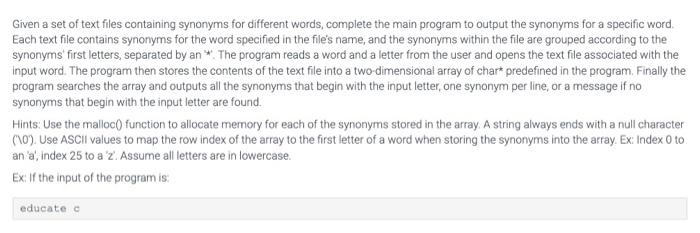 Given a set of text files containing synonyms for different words, complete the main program to output the synonyms for a specific word. Each text file contains synonyms for the word specified in the file's name, and the synonyms within the file are grouped according to the synonyms' first letters, separated by an '*'. The program reads a word and a letter from the user and opens the text file associated with the input word. The program then stores the contents of the text file into a two-dimensional array of char* predefined in the program. Finally the program searches the array and outputs all the synonyms that begin with the input letter, one synonym per line, or a message if no synonyms that begin with the input letter are found.

Hints: Use the malloc() function to allocate memory for each of the synonyms stored in the array. A string always ends with a null character ('\0'). Use ASCII values to map the row index of the array to the first letter of a word when storing the synonyms into the array. Ex: Index 0 to an 'a', index 25 to a 'z'. Assume all letters are in lowercase.

Ex: If the input of the program is:

educate c